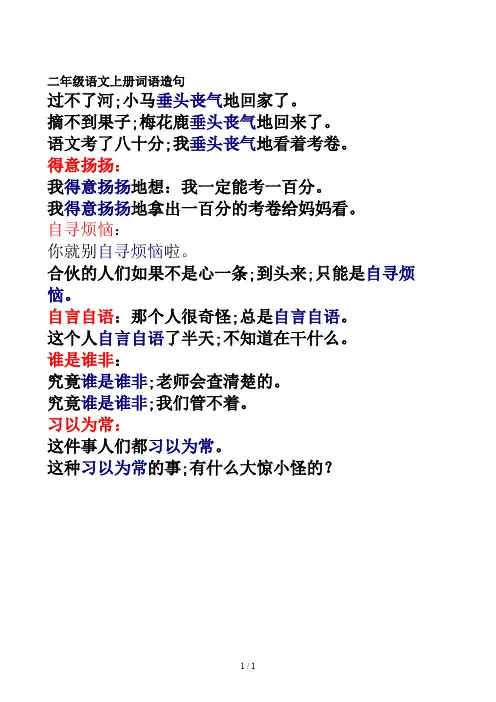 二年级语文上册词语造句
过不了河;小马垂头丧气地回家了。
摘不到果子;梅花鹿垂头丧气地回来了。
语文考了八十分;我垂头丧气地看着考卷。
得意扬扬:
我得意扬扬地想:我一定能考一百分。
我得意扬扬地拿出一百分的考卷给妈妈看。
自寻烦恼:
你就别自寻烦恼啦。
合伙的人们如果不是心一条;到头来;只能是自寻烦恼。
自言自语:那个人很奇怪;总是自言自语。
这个人自言自语了半天;不知道在干什么。
谁是谁非:
究竟谁是谁非;老师会查清楚的。
究竟谁是谁非;我们管不着。
习以为常:
这件事人们都习以为常。
这种习以为常的事;有什么大惊小怪的?

1 / 1